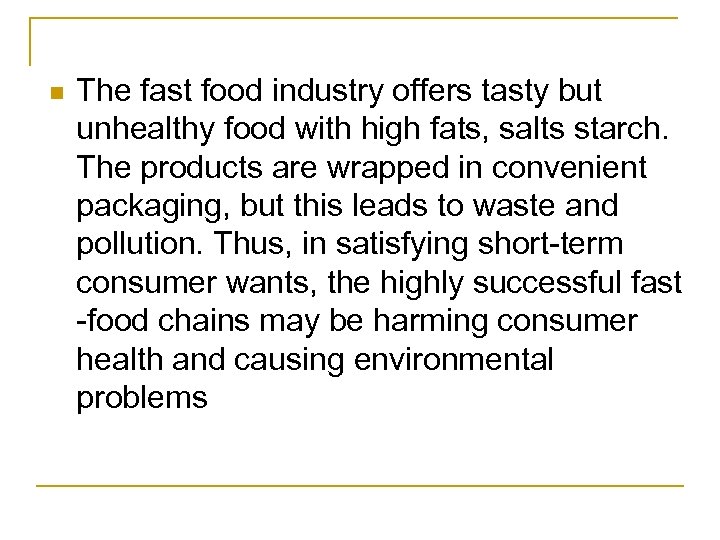 The fast food industry offers tasty but unhealthy food with high fats, salts starch. The products are wrapped in convenient packaging, but this leads to waste and pollution. Thus, in satisfying short-term consumer wants, the highly successful fast -food chains may be harming consumer health and causing environmental problems